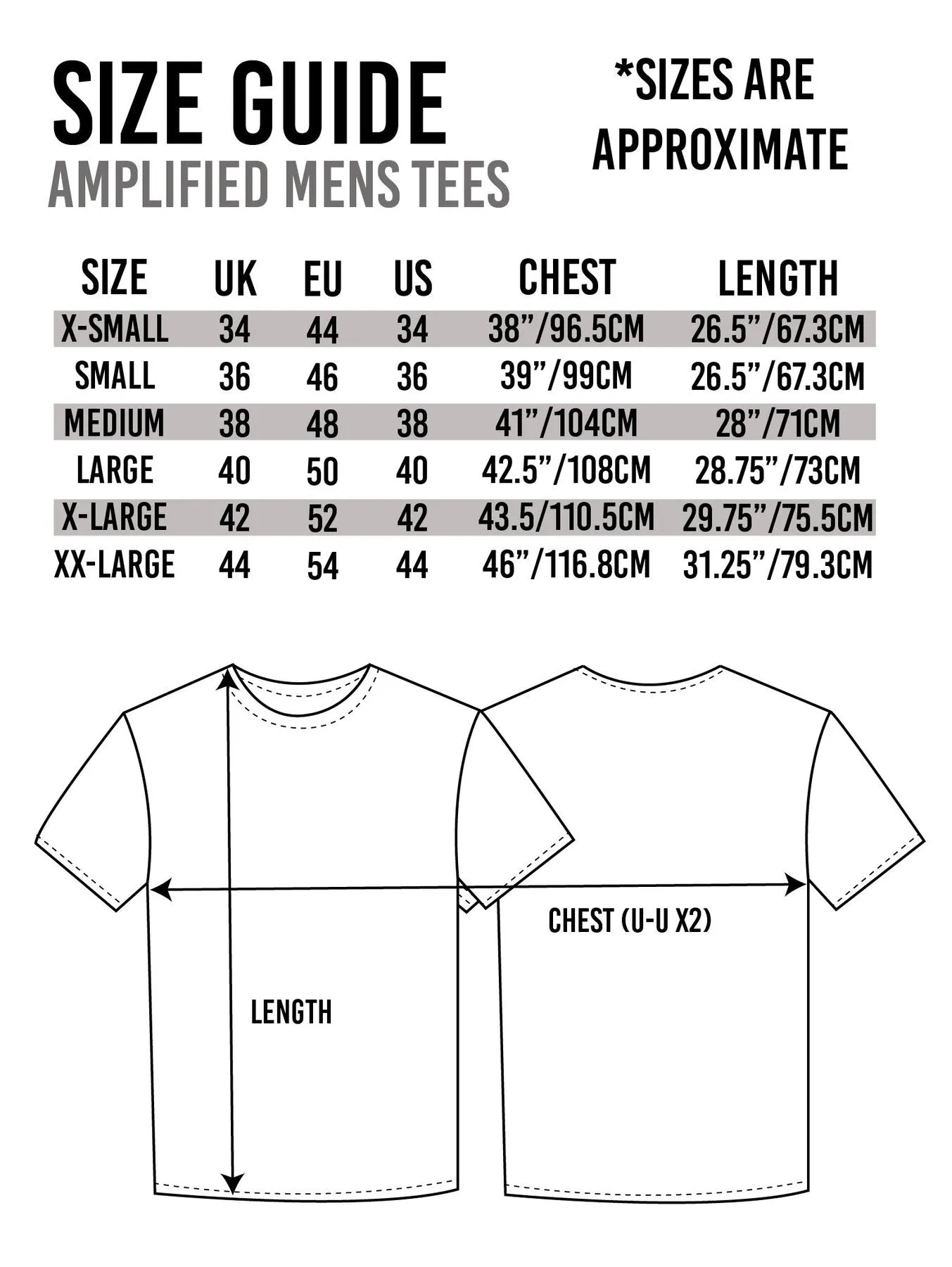 SIZE GUIDE
AMPLIFIED MENS TEES

*SIZES ARE APPROXIMATE

| SIZE | UK | EU | US | CHEST | LENGTH |
|---|---|---|---|---|---|
| X-SMALL | 34 | 44 | 34 | 38”/96.5CM | 26.5”/67.3CM |
| SMALL | 36 | 46 | 36 | 39”/99CM | 26.5”/67.3CM |
| MEDIUM | 38 | 48 | 38 | 41”/104CM | 28”/71CM |
| LARGE | 40 | 50 | 40 | 42.5”/108CM | 28.75”/73CM |
| X-LARGE | 42 | 52 | 42 | 43.5/110.5CM | 29.75”/75.5CM |
| XX-LARGE | 44 | 54 | 44 | 46”/116.8CM | 31.25”/79.3CM |

CHEST (U-U X2)

LENGTH